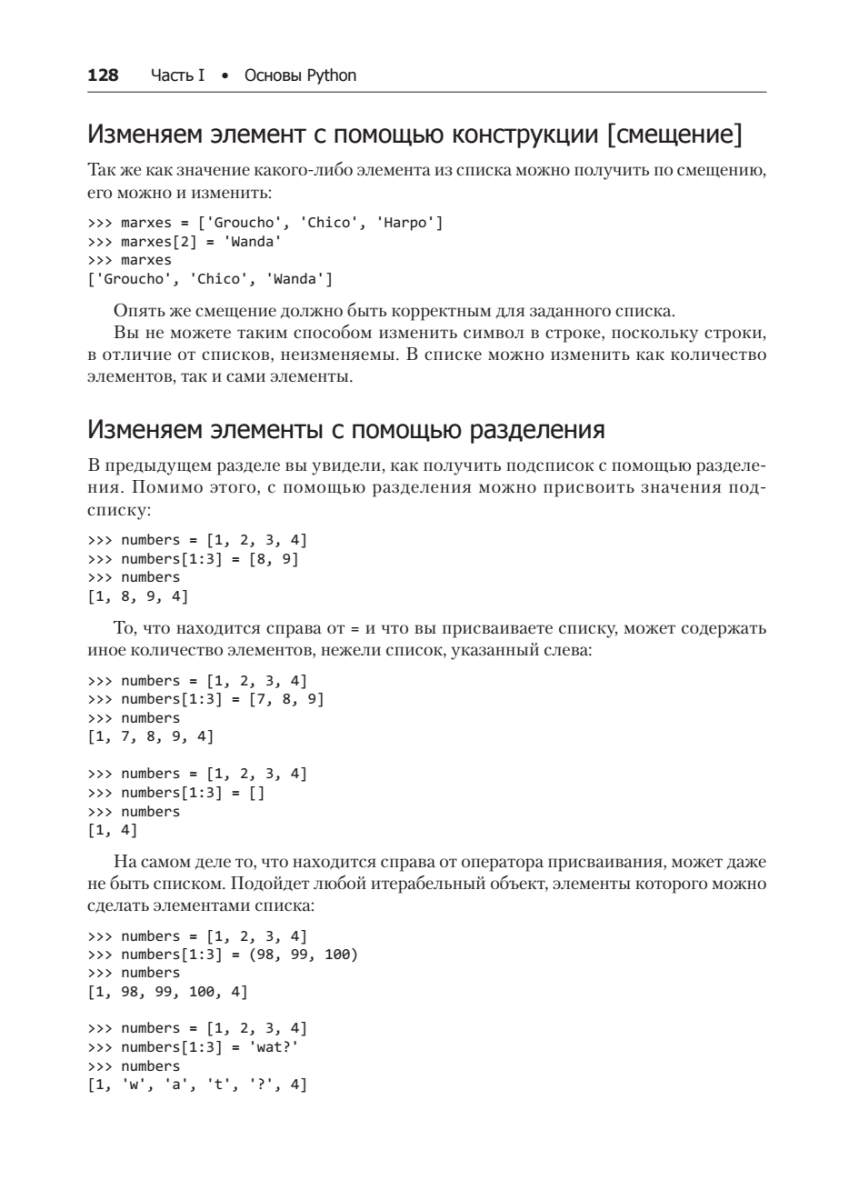 128 Часть I • Основы Python

Изменяем элемент с помощью конструкции [смещение]

Так же как значение какого-либо элемента из списка можно получить по смещению, его можно и изменить:

>>> marxes = ['Groucho', 'Chico', 'Harpo']
>>> marxes[2] = 'Wanda'
>>> marxes
['Groucho', 'Chico', 'Wanda']

Опять же смещение должно быть корректным для заданного списка.

Вы не можете таким способом изменить символ в строке, поскольку строки, в отличие от списков, неизменяемы. В списке можно изменить как количество элементов, так и сами элементы.

Изменяем элементы с помощью разделения

В предыдущем разделе вы увидели, как получить подсписок с помощью разделения. Помимо этого, с помощью разделения можно присвоить значения подсписку:

>>> numbers = [1, 2, 3, 4]
>>> numbers[1:3] = [8, 9]
>>> numbers
[1, 8, 9, 4]

То, что находится справа от = и что вы присваиваете списку, может содержать иное количество элементов, нежели список, указанный слева:

>>> numbers = [1, 2, 3, 4]
>>> numbers[1:3] = [7, 8, 9]
>>> numbers
[1, 7, 8, 9, 4]

>>> numbers = [1, 2, 3, 4]
>>> numbers[1:3] = []
>>> numbers
[1, 4]

На самом деле то, что находится справа от оператора присваивания, может даже не быть списком. Подойдет любой итерабельный объект, элементы которого можно сделать элементами списка:

>>> numbers = [1, 2, 3, 4]
>>> numbers[1:3] = (98, 99, 100)
>>> numbers
[1, 98, 99, 100, 4]

>>> numbers = [1, 2, 3, 4]
>>> numbers[1:3] = 'wat?'
>>> numbers
[1, 'w', 'a', 't', '?', 4]